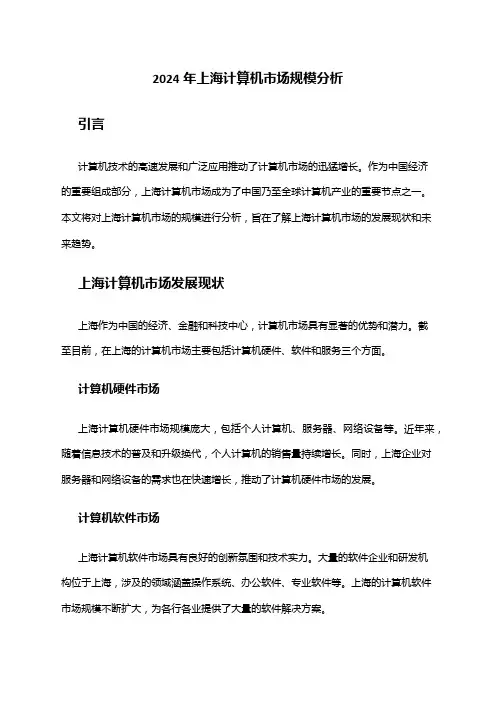 2024 年上海计算机市场规模分析

引言

计算机技术的高速发展和广泛应用推动了计算机市场的迅猛增长。作为中国经济的重要组成部分，上海计算机市场成为了中国乃至全球计算机产业的重要节点之一。本文将对上海计算机市场的规模进行分析，旨在了解上海计算机市场的发展现状和未来趋势。

上海计算机市场发展现状

上海作为中国的经济、金融和科技中心，计算机市场具有显著的优势和潜力。截至目前，在上海的计算机市场主要包括计算机硬件、软件和服务三个方面。

计算机硬件市场

上海计算机硬件市场规模庞大，包括个人计算机、服务器、网络设备等。近年来，随着信息技术的普及和升级换代，个人计算机的销售量持续增长。同时，上海企业对服务器和网络设备的需求也在快速增长，推动了计算机硬件市场的发展。

计算机软件市场

上海计算机软件市场具有良好的创新氛围和技术实力。大量的软件企业和研发机构位于上海，涉及的领域涵盖操作系统、办公软件、专业软件等。上海的计算机软件市场规模不断扩大，为各行各业提供了大量的软件解决方案。